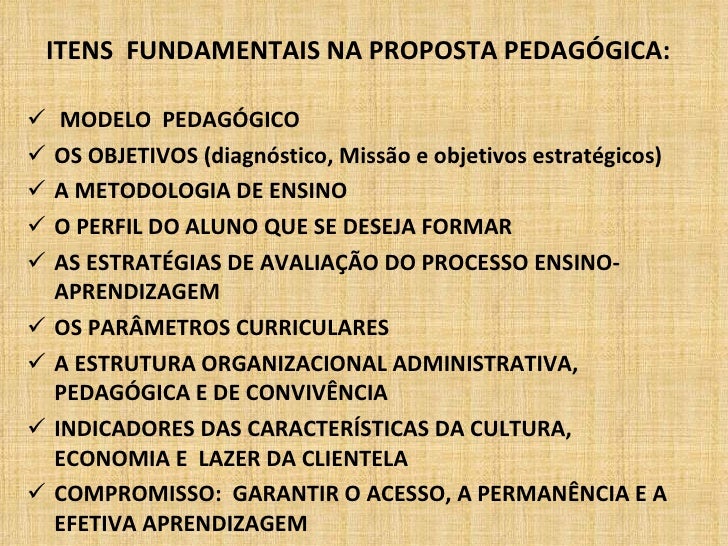 ITENS FUNDAMENTAIS NA PROPOSTA PEDAGÓGICA:

✓ MODELO PEDAGÓGICO
✓ OS OBJETIVOS (diagnóstico, Missão e objetivos estratégicos)
✓ A METODOLOGIA DE ENSINO
✓ O PERFIL DO ALUNO QUE SE DESEJA FORMAR
✓ AS ESTRATÉGIAS DE AVALIAÇÃO DO PROCESSO ENSINO-APRENDIZAGEM
✓ OS PARÂMETROS CURRICULARES
✓ A ESTRUTURA ORGANIZACIONAL ADMINISTRATIVA, PEDAGÓGICA E DE CONVIVÊNCIA
✓ INDICADORES DAS CARACTERÍSTICAS DA CULTURA, ECONOMIA E LAZER DA CLIENTELA
✓ COMPROMISSO: GARANTIR O ACESSO, A PERMANÊNCIA E A EFETIVA APRENDIZAGEM